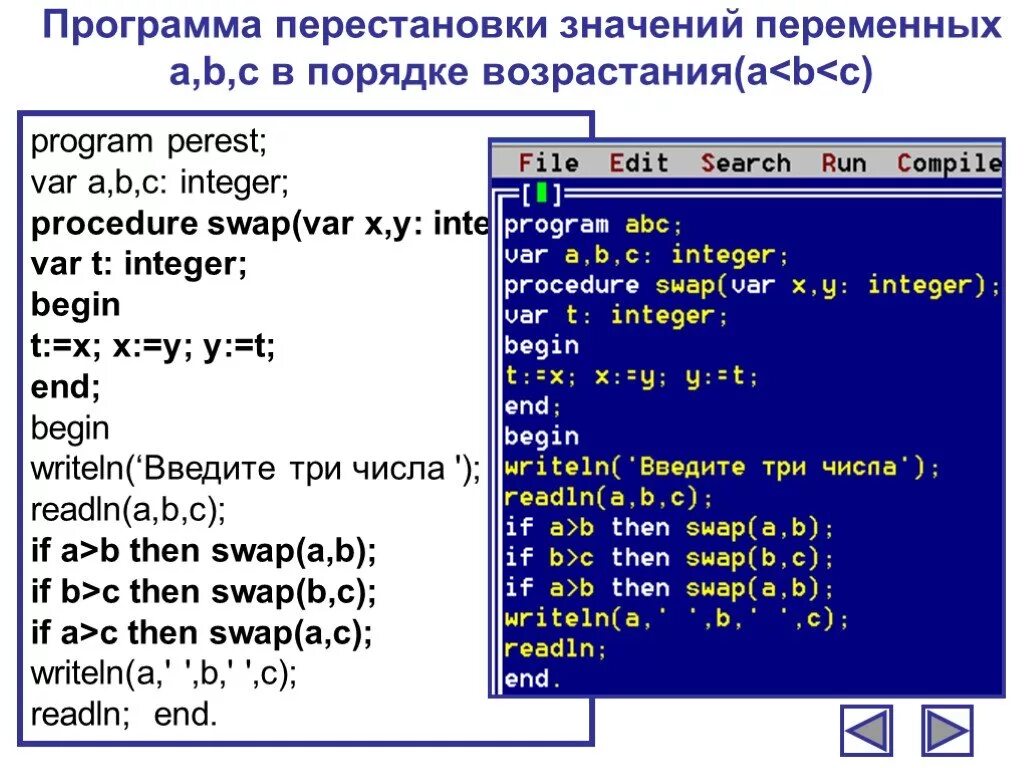 Программа перестановки значений переменных a,b,c в порядке возрастания(a<b<c)

program perest;
var a,b,c: integer;
procedure swap(var x,y: inte
var t: integer;
begin
t:=x; x:=y; y:=t;
end;
begin
writeln(‘Введите три числа ');
readln(a,b,c);
if a>b then swap(a,b);
if b>c then swap(b,c);
if a>c then swap(a,c);
writeln(a,' ',b,' ',c);
readln; end.

File Edit Search Run Compile
[■]
program abc;
var a,b,c: integer;
procedure swap(var x,y: integer);
var t: integer;
begin
t:=x; x:=y; y:=t;
end;
begin
writeln('Введите три числа');
readln(a,b,c);
if a>b then swap(a,b);
if b>c then swap(b,c);
if a>b then swap(a,b);
writeln(a,' ',b,' ',c);
readln;
end.